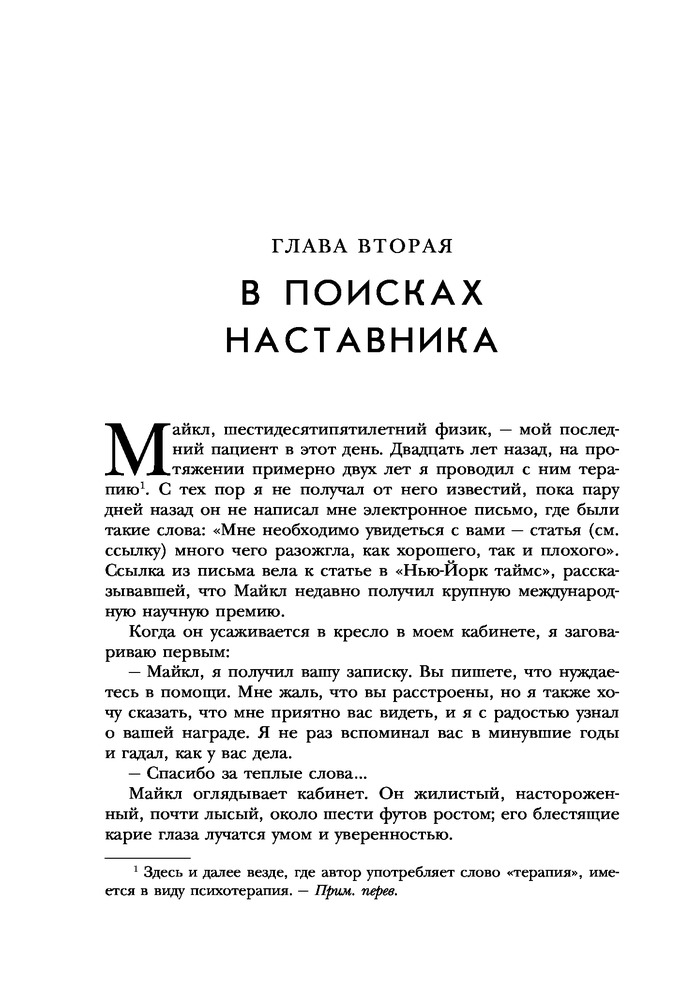 ГЛАВА ВТОРАЯ
В ПОИСКАХ НАСТАВНИКА

Майкл, шестидесятипятилетний физик, — мой последний пациент в этот день. Двадцать лет назад, на протяжении примерно двух лет я проводил с ним терапию$^1$. С тех пор я не получал от него известий, пока пару дней назад он не написал мне электронное письмо, где были такие слова: «Мне необходимо увидеться с вами — статья (см. ссылку) много чего разожгла, как хорошего, так и плохого». Ссылка из письма вела к статье в «Нью-Йорк таймс», рассказывавшей, что Майкл недавно получил крупную международную научную премию.

Когда он усаживается в кресло в моем кабинете, я заговариваю первым:

— Майкл, я получил вашу записку. Вы пишете, что нуждаетесь в помощи. Мне жаль, что вы расстроены, но я также хочу сказать, что мне приятно вас видеть, и я с радостью узнал о вашей награде. Я не раз вспоминал вас в минувшие годы и гадал, как у вас дела.

— Спасибо за теплые слова...

Майкл оглядывает кабинет. Он жилистый, настороженный, почти лысый, около шести футов ростом; его блестящие карие глаза лучатся умом и уверенностью.

$^1$ Здесь и далее везде, где автор употребляет слово «терапия», имеется в виду психотерапия. — Прим. перев.